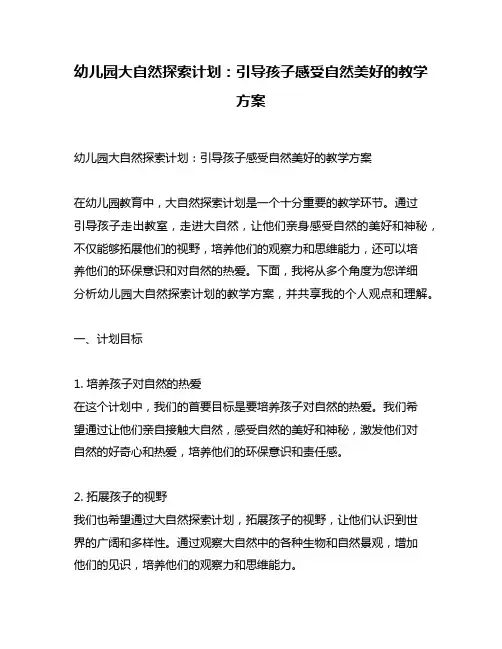 幼儿园大自然探索计划：引导孩子感受自然美好的教学方案

幼儿园大自然探索计划：引导孩子感受自然美好的教学方案

在幼儿园教育中，大自然探索计划是一个十分重要的教学环节。通过引导孩子走出教室，走进大自然，让他们亲身感受自然的美好和神秘，不仅能够拓展他们的视野，培养他们的观察力和思维能力，还可以培养他们的环保意识和对自然的热爱。下面，我将从多个角度为您详细分析幼儿园大自然探索计划的教学方案，并共享我的个人观点和理解。

一、计划目标

1. 培养孩子对自然的热爱
在这个计划中，我们的首要目标是要培养孩子对自然的热爱。我们希望通过让他们亲自接触大自然，感受自然的美好和神秘，激发他们对自然的好奇心和热爱，培养他们的环保意识和责任感。

2. 拓展孩子的视野
我们也希望通过大自然探索计划，拓展孩子的视野，让他们认识到世界的广阔和多样性。通过观察大自然中的各种生物和自然景观，增加他们的见识，培养他们的观察力和思维能力。